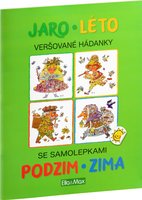 JARO • LÉTO

VERŠOVANÉ HÁDANKY

SE SAMOLEPKAMI

PODZIM • ZIMA

Ella&Max